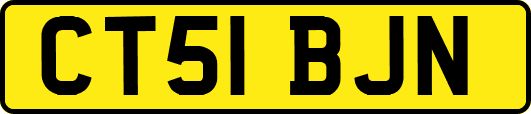 CT51 BJN